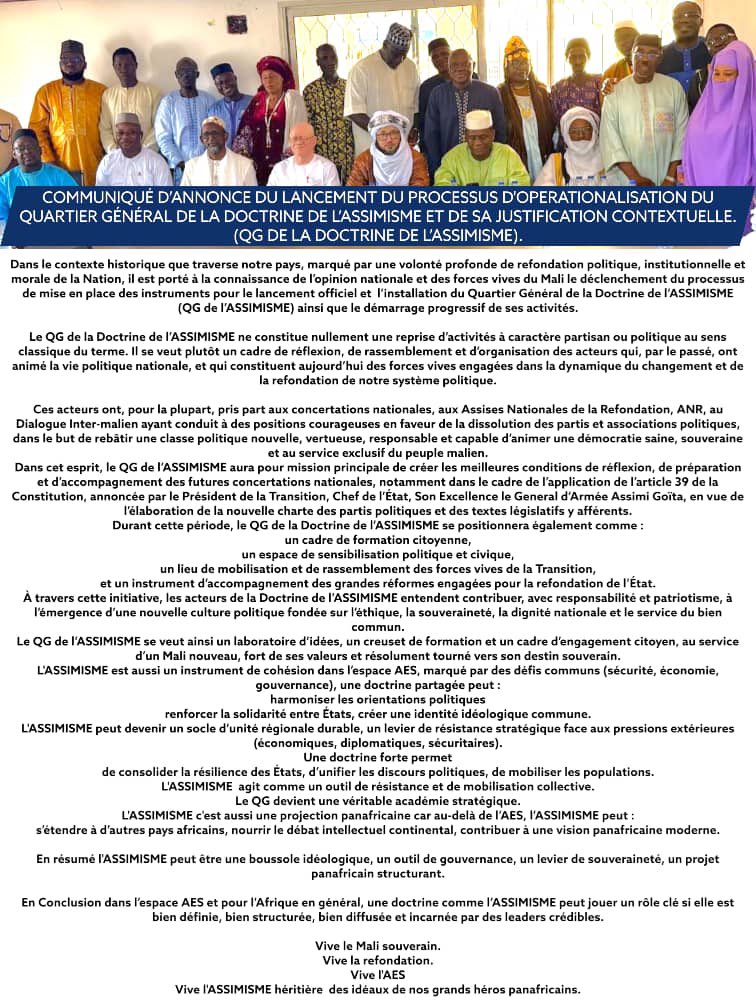 COMMUNIQUÉ D'ANNONCE DU LANCEMENT DU PROCESSUS D'OPERATIONALISATION DU QUARTIER GÉNÉRAL DE LA DOCTRINE DE L'ASSIMISME ET DE SA JUSTIFICATION CONTEXTUELLE. (QG DE LA DOCTRINE DE L'ASSIMISME).

Dans le contexte historique que traverse notre pays, marqué par une volonté profonde de refondation politique, institutionnelle et morale de la Nation, il est porté à la connaissance de l'opinion nationale et des forces vives du Mali le déclenchement du processus de mise en place des instruments pour le lancement officiel et l'installation du Quartier Général de la Doctrine de l'ASSIMISME (QG de l'ASSIMISME) ainsi que le démarrage progressif de ses activités.

Le QG de la Doctrine de l'ASSIMISME ne constitue nullement une reprise d'activités à caractère partisan ou politique au sens classique du terme. Il se veut plutôt un cadre de réflexion, de rassemblement et d'organisation des acteurs qui, par le passé, ont animé la vie politique nationale, et qui constituent aujourd'hui des forces vives engagées dans la dynamique du changement et de la refondation de notre système politique.

Ces acteurs ont, pour la plupart, pris part aux concertations nationales, aux Assises Nationales de la Refondation, ANR, au Dialogue Inter-malien ayant conduit à des positions courageuses en faveur de la dissolution des partis et associations politiques, dans le but de rebâtir une classe politique nouvelle, vertueuse, responsable et capable d'animer une démocratie saine, souveraine et au service exclusif du peuple malien.
Dans cet esprit, le QG de l'ASSIMISME aura pour mission principale de créer les meilleures conditions de réflexion, de préparation et d'accompagnement des futures concertations nationales, notamment dans le cadre de l'application de l'article 39 de la Constitution, annoncée par le Président de la Transition, Chef de l'État, Son Excellence le General d'Armée Assimi Goïta, en vue de l'élaboration de la nouvelle charte des partis politiques et des textes législatifs y afférents.
Durant cette période, le QG de la Doctrine de l'ASSIMISME se positionnera également comme :
un cadre de formation citoyenne,
un espace de sensibilisation politique et civique,
un lieu de mobilisation et de rassemblement des forces vives de la Transition,
et un instrument d'accompagnement des grandes réformes engagées pour la refondation de l'État.
À travers cette initiative, les acteurs de la Doctrine de l'ASSIMISME entendent contribuer, avec responsabilité et patriotisme, à l'émergence d'une nouvelle culture politique fondée sur l'éthique, la souveraineté, la dignité nationale et le service du bien commun.
Le QG de l'ASSIMISME se veut ainsi un laboratoire d'idées, un creuset de formation et un cadre d'engagement citoyen, au service d'un Mali nouveau, fort de ses valeurs et résolument tourné vers son destin souverain.
L'ASSIMISME est aussi un instrument de cohésion dans l'espace AES, marqué par des défis communs (sécurité, économie, gouvernance), une doctrine partagée peut :
harmoniser les orientations politiques
renforcer la solidarité entre États, créer une identité idéologique commune.
L'ASSIMISME peut devenir un socle d'unité régionale durable, un levier de résistance stratégique face aux pressions extérieures (économiques, diplomatiques, sécuritaires).
Une doctrine forte permet
de consolider la résilience des États, d'unifier les discours politiques, de mobiliser les populations.
L'ASSIMISME agit comme un outil de résistance et de mobilisation collective.
Le QG devient une véritable académie stratégique.
L'ASSIMISME c'est aussi une projection panafricaine car au-delà de l'AES, l'ASSIMISME peut :
s'étendre à d'autres pays africains, nourrir le débat intellectuel continental, contribuer à une vision panafricaine moderne.

En résumé l'ASSIMISME peut être une boussole idéologique, un outil de gouvernance, un levier de souveraineté, un projet panafricain structurant.

En Conclusion dans l'espace AES et pour l'Afrique en général, une doctrine comme l'ASSIMISME peut jouer un rôle clé si elle est bien définie, bien structurée, bien diffusée et incarnée par des leaders crédibles.

Vive le Mali souverain.
Vive la refondation.
Vive l'AES
Vive l'ASSIMISME héritière des idéaux de nos grands héros panafricains.